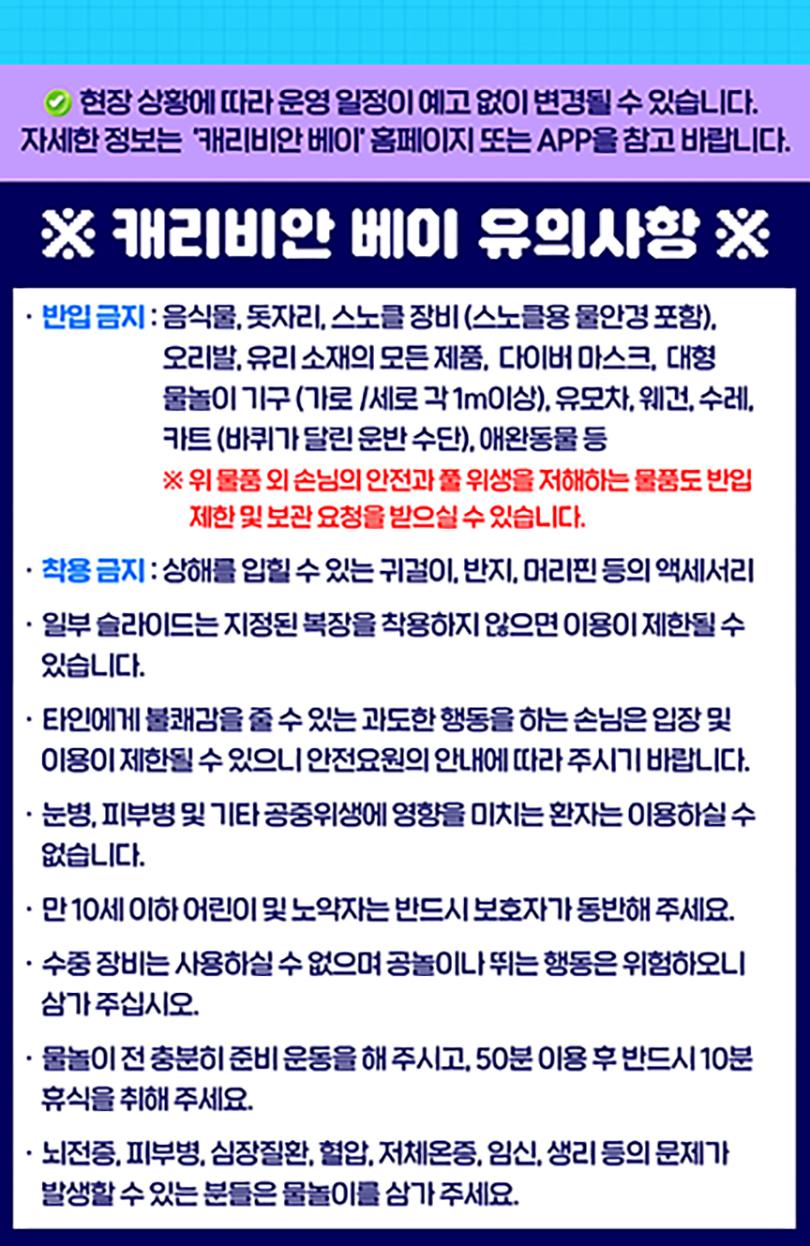 현장 상황에 따라 운영 일정이 예고 없이 변경될 수 있습니다.
자세한 정보는 '캐리비안 베이' 홈페이지 또는 APP을 참고 바랍니다.

※ 캐리비안 베이 유의사항 ※

· 반입 금지 : 음식물, 돗자리, 스노클 장비 (스노클용 물안경 포함), 오리발, 유리 소재의 모든 제품, 다이버 마스크, 대형 물놀이 기구 (가로 /세로 각 1m이상), 유모차, 웨건, 수레, 카트 (바퀴가 달린 운반 수단), 애완동물 등
※ 위 물품 외 손님의 안전과 풀 위생을 저해하는 물품도 반입 제한 및 보관 요청을 받으실 수 있습니다.

· 착용 금지 : 상해를 입힐 수 있는 귀걸이, 반지, 머리핀 등의 액세서리

· 일부 슬라이드는 지정된 복장을 착용하지 않으면 이용이 제한될 수 있습니다.

· 타인에게 불쾌감을 줄 수 있는 과도한 행동을 하는 손님은 입장 및 이용이 제한될 수 있으니 안전요원의 안내에 따라 주시기 바랍니다.

· 눈병, 피부병 및 기타 공중위생에 영향을 미치는 환자는 이용하실 수 없습니다.

· 만 10세 이하 어린이 및 노약자는 반드시 보호자가 동반해 주세요.

· 수중 장비는 사용하실 수 없으며 공놀이나 뛰는 행동은 위험하오니 삼가 주십시오.

· 물놀이 전 충분히 준비 운동을 해 주시고, 50분 이용 후 반드시 10분 휴식을 취해 주세요.

· 뇌전증, 피부병, 심장질환, 혈압, 저체온증, 임신, 생리 등의 문제가 발생할 수 있는 분들은 물놀이를 삼가 주세요.